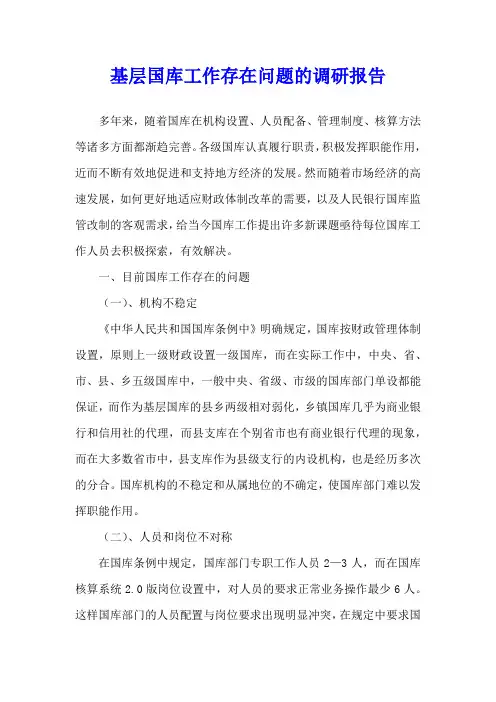 基层国库工作存在问题的调研报告

多年来，随着国库在机构设置、人员配备、管理制度、核算方法等诸多方面都渐趋完善。各级国库认真履行职责，积极发挥职能作用，近而不断有效地促进和支持地方经济的发展。然而随着市场经济的高速发展，如何更好地适应财政体制改革的需要，以及人民银行国库监管改制的客观需求，给当今国库工作提出许多新课题亟待每位国库工作人员去积极探索，有效解决。

一、目前国库工作存在的问题

（一）、机构不稳定

《中华人民共和国国库条例中》明确规定，国库按财政管理体制设置，原则上一级财政设置一级国库，而在实际工作中，中央、省、市、县、乡五级国库中，一般中央、省级、市级的国库部门单设都能保证，而作为基层国库的县乡两级相对弱化，乡镇国库几乎为商业银行和信用社的代理，而县支库在个别省市也有商业银行代理的现象，而在大多数省市中，县支库作为县级支行的内设机构，也是经历多次的分合。国库机构的不稳定和从属地位的不确定，使国库部门难以发挥职能作用。

（二）、人员和岗位不对称

在国库条例中规定，国库部门专职工作人员 2—3 人，而在国库核算系统 2.0 版岗位设置中，对人员的要求正常业务操作最少 6 人。这样国库部门的人员配置与岗位要求出现明显冲突，在规定中要求国